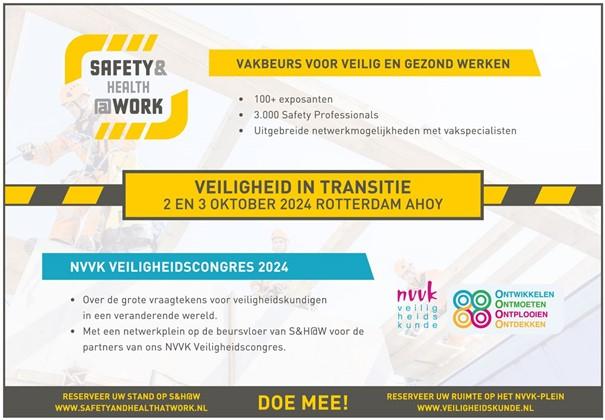 SAFETY& HEALTH @WORK

VAKBEURS VOOR VEILIG EN GEZOND WERKEN

• 100+ exposanten
• 3.000 Safety Professionals
• Uitgebreide netwerkmogelijkheden met vakspecialisten

VEILIGHEID IN TRANSITIE
2 EN 3 OKTOBER 2024 ROTTERDAM AHOY

NVVK VEILIGHEIDSCONGRES 2024

• Over de grote vraagtekens voor veiligheidskundigen in een veranderende wereld.
• Met een netwerkplein op de beursvloer van S&H@W voor de partners van ons NVVK Veiligheidscongres.

nvvk veilig heids kunde

ONTWIKKELEN
ONTMOETEN
ONTPLOOIEN
ONTDEKKEN

RESERVEER UW STAND OP S&H@W
WWW.SAFETYANDHEALTHATWORK.NL

DOE MEE!

RESERVEER UW RUIMTE OP HET NVVK-PLEIN
WWW.VEILIGHEIDSKUNDE.NL